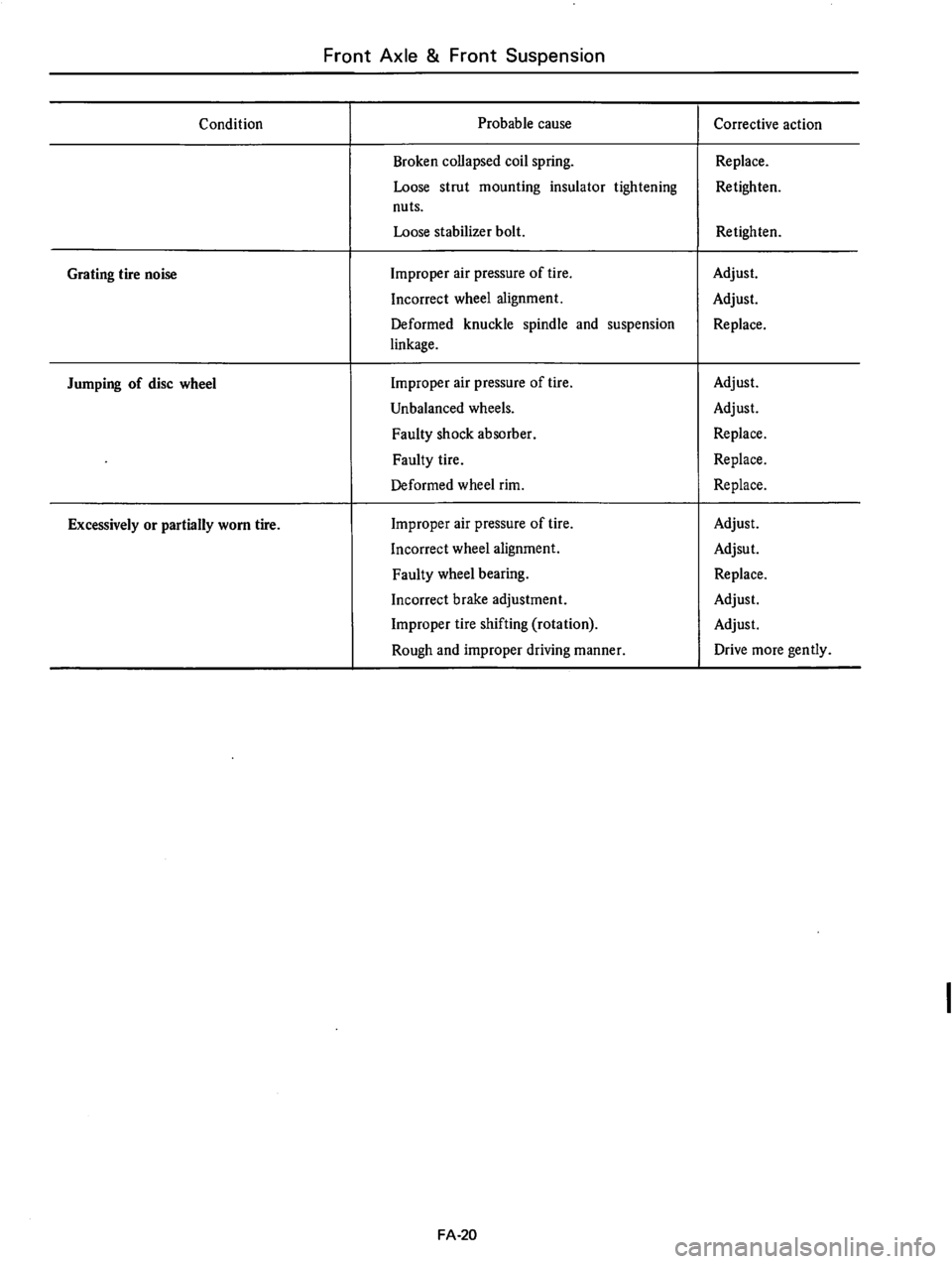 Front Axle & Front Suspension

| Condition | Probable cause | Corrective action |
|---|---|---|
| | Broken collapsed coil spring. | Replace. |
| | Loose strut mounting insulator tightening nuts. | Retighten. |
| | Loose stabilizer bolt. | Retighten. |
| Grating tire noise | Improper air pressure of tire. | Adjust. |
| | Incorrect wheel alignment. | Adjust. |
| | Deformed knuckle spindle and suspension linkage. | Replace. |
| Jumping of disc wheel | Improper air pressure of tire. | Adjust. |
| | Unbalanced wheels. | Adjust. |
| | Faulty shock absorber. | Replace. |
| | Faulty tire. | Replace. |
| | Deformed wheel rim. | Replace. |
| Excessively or partially worn tire. | Improper air pressure of tire. | Adjust. |
| | Incorrect wheel alignment. | Adjsut. |
| | Faulty wheel bearing. | Replace. |
| | Incorrect brake adjustment. | Adjust. |
| | Improper tire shifting (rotation). | Adjust. |
| | Rough and improper driving manner. | Drive more gently. |

FA-20

carmanualsonline.info